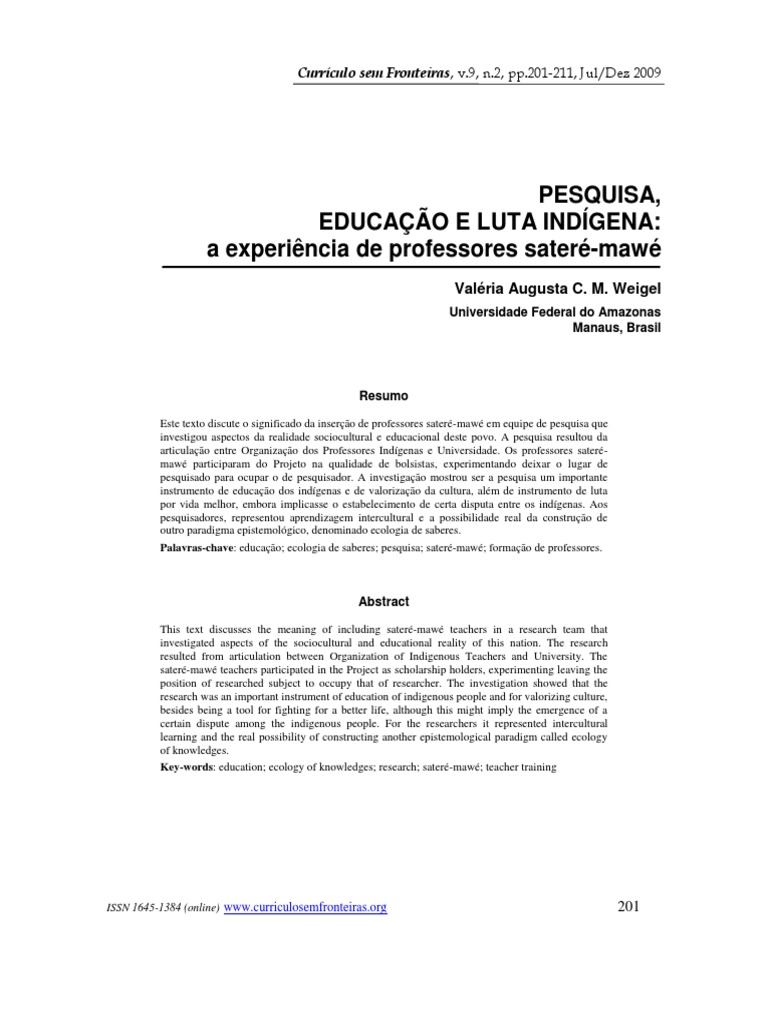 Currículo sem Fronteiras, v.9, n.2, pp.201-211, Jul/Dez 2009

PESQUISA,
EDUCAÇÃO E LUTA INDÍGENA:
a experiência de professores sateré-mawé

Valéria Augusta C. M. Weigel

Universidade Federal do Amazonas
Manaus, Brasil

Resumo

Este texto discute o significado da inserção de professores sateré-mawé em equipe de pesquisa que investigou aspectos da realidade sociocultural e educacional deste povo. A pesquisa resultou da articulação entre Organização dos Professores Indígenas e Universidade. Os professores sateré-mawé participaram do Projeto na qualidade de bolsistas, experimentando deixar o lugar de pesquisado para ocupar o de pesquisador. A investigação mostrou ser a pesquisa um importante instrumento de educação dos indígenas e de valorização da cultura, além de instrumento de luta por vida melhor, embora implicasse o estabelecimento de certa disputa entre os indígenas. Aos pesquisadores, representou aprendizagem intercultural e a possibilidade real da construção de outro paradigma epistemológico, denominado ecologia de saberes.

Palavras-chave: educação; ecologia de saberes; pesquisa; sateré-mawé; formação de professores.

Abstract

This text discusses the meaning of including sateré-mawé teachers in a research team that investigated aspects of the sociocultural and educational reality of this nation. The research resulted from articulation between Organization of Indigenous Teachers and University. The sateré-mawé teachers participated in the Project as scholarship holders, experimenting leaving the position of researched subject to occupy that of researcher. The investigation showed that the research was an important instrument of education of indigenous people and for valorizing culture, besides being a tool for fighting for a better life, although this might imply the emergence of a certain dispute among the indigenous people. For the researchers it represented intercultural learning and the real possibility of constructing another epistemological paradigm called ecology of knowledges.

Key-words: education; ecology of knowledges; research; sateré-mawé; teacher training

ISSN 1645-1384 (online) www.curriculosemfronteiras.org

201